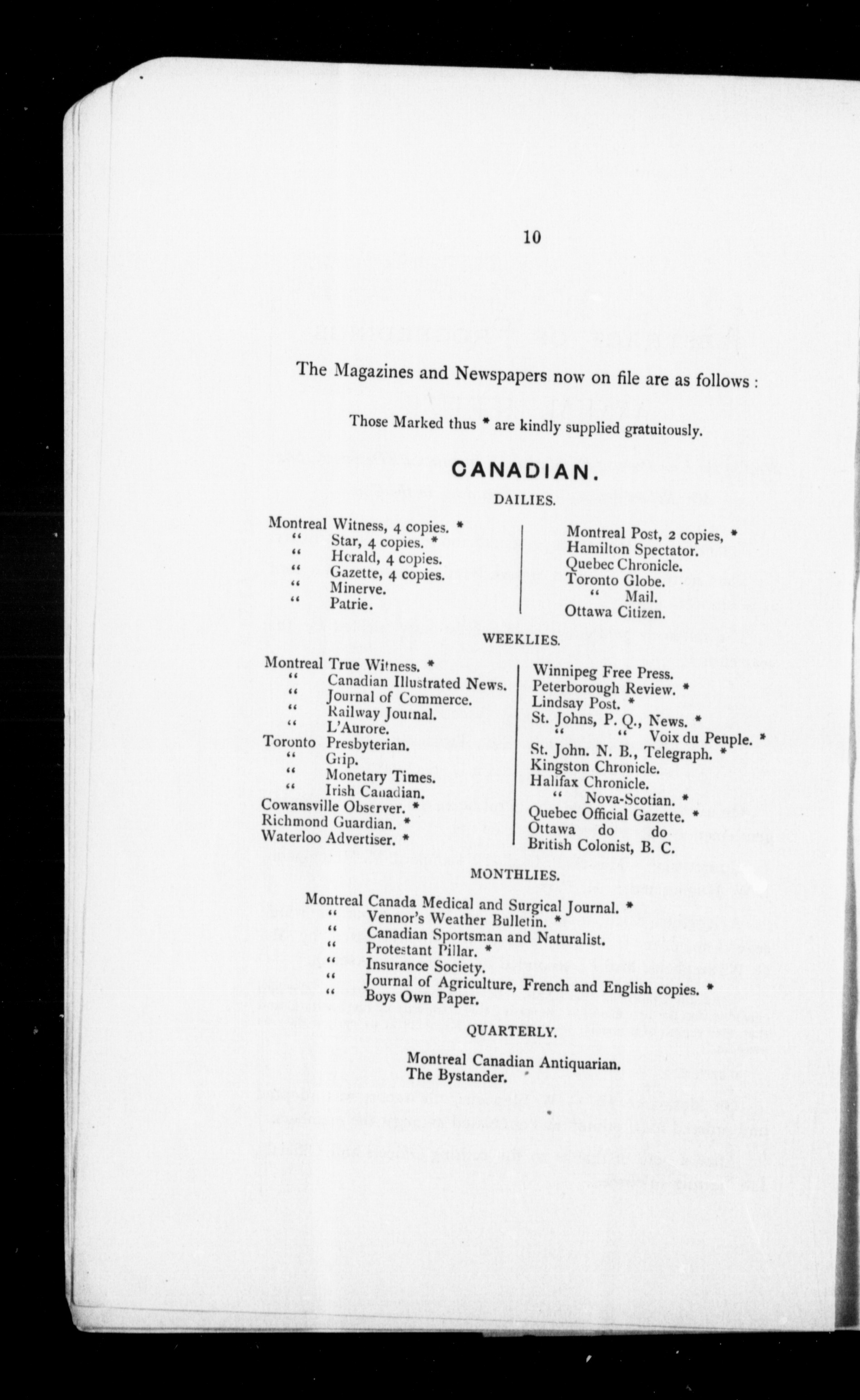 10

The Magazines and Newspapers now on file are as follows :

Those Marked thus * are kindly supplied gratuitously.

CANADIAN.

DAILIES.

Montreal Witness, 4 copies. *
" Star, 4 copies. *
" Herald, 4 copies.
" Gazette, 4 copies.
" Minerve.
" Patrie.

Montreal Post, 2 copies, *
Hamilton Spectator.
Quebec Chronicle.
Toronto Globe.
" Mail.
Ottawa Citizen.

WEEKLIES.

Montreal True Witness. *
" Canadian Illustrated News.
" Journal of Commerce.
" Railway Journal.
" L'Aurore.
Toronto Presbyterian.
" Grip.
" Monetary Times.
" Irish Canadian.
Cowansville Observer. *
Richmond Guardian. *
Waterloo Advertiser. *

Winnipeg Free Press.
Peterborough Review. *
Lindsay Post. *
St. Johns, P. Q., News. *
" " Voix du Peuple. *
St. John. N. B., Telegraph. *
Kingston Chronicle.
Halifax Chronicle.
" Nova-Scotian. *
Quebec Official Gazette. *
Ottawa do do
British Colonist, B. C.

MONTHLIES.

Montreal Canada Medical and Surgical Journal. *
" Vennor's Weather Bulletin. *
" Canadian Sportsman and Naturalist.
" Protestant Pillar. *
" Insurance Society.
" Journal of Agriculture, French and English copies. *
" Boys Own Paper.

QUARTERLY.

Montreal Canadian Antiquarian.
The Bystander.